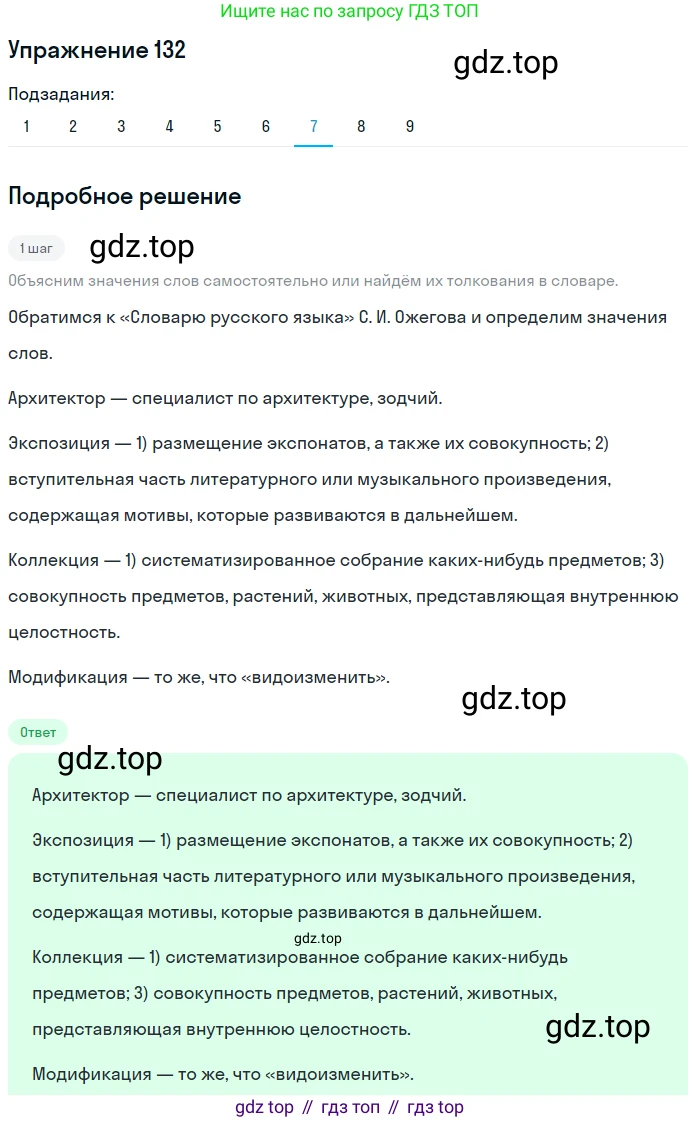 Ищите нас по запросу ГДЗ ТОП

Упражнение 132

gdz.top

Подзадания:
1 2 3 4 5 6 7 8 9

Подробное решение

1 шаг

gdz.top

Объясним значения слов самостоятельно или найдём их толкования в словаре.

Обратимся к «Словарю русского языка» С. И. Ожегова и определим значения слов.

Архитектор — специалист по архитектуре, зодчий.

Экспозиция — 1) размещение экспонатов, а также их совокупность; 2) вступительная часть литературного или музыкального произведения, содержащая мотивы, которые развиваются в дальнейшем.

Коллекция — 1) систематизированное собрание каких-нибудь предметов; 3) совокупность предметов, растений, животных, представляющая внутреннюю целостность.

Модификация — то же, что «видоизменить».

gdz.top

Ответ

gdz.top

Архитектор — специалист по архитектуре, зодчий.

Экспозиция — 1) размещение экспонатов, а также их совокупность; 2) вступительная часть литературного или музыкального произведения, содержащая мотивы, которые развиваются в дальнейшем.

gdz.top

Коллекция — 1) систематизированное собрание каких-нибудь предметов; 3) совокупность предметов, растений, животных, представляющая внутреннюю целостность.

gdz.top

Модификация — то же, что «видоизменить».

gdz top // гдз топ // гдз top